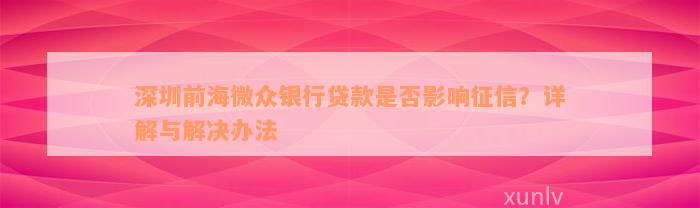 深圳前海微众银行贷款是否影响征信？详解与解决办法

xunlv